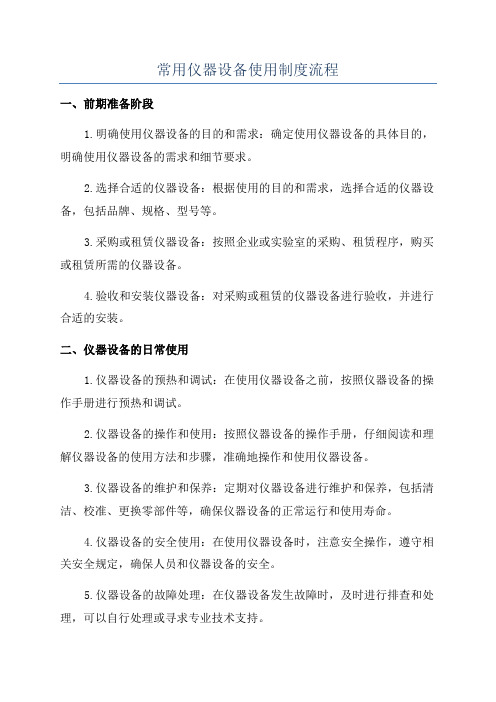 常用仪器设备使用制度流程

一、前期准备阶段

1.明确使用仪器设备的目的和需求：确定使用仪器设备的具体目的，明确使用仪器设备的需求和细节要求。

2.选择合适的仪器设备：根据使用的目的和需求，选择合适的仪器设备，包括品牌、规格、型号等。

3.采购或租赁仪器设备：按照企业或实验室的采购、租赁程序，购买或租赁所需的仪器设备。

4.验收和安装仪器设备：对采购或租赁的仪器设备进行验收，并进行合适的安装。

二、仪器设备的日常使用

1.仪器设备的预热和调试：在使用仪器设备之前，按照仪器设备的操作手册进行预热和调试。

2.仪器设备的操作和使用：按照仪器设备的操作手册，仔细阅读和理解仪器设备的使用方法和步骤，准确地操作和使用仪器设备。

3.仪器设备的维护和保养：定期对仪器设备进行维护和保养，包括清洁、校准、更换零部件等，确保仪器设备的正常运行和使用寿命。

4.仪器设备的安全使用：在使用仪器设备时，注意安全操作，遵守相关安全规定，确保人员和仪器设备的安全。

5.仪器设备的故障处理：在仪器设备发生故障时，及时进行排查和处理，可以自行处理或寻求专业技术支持。